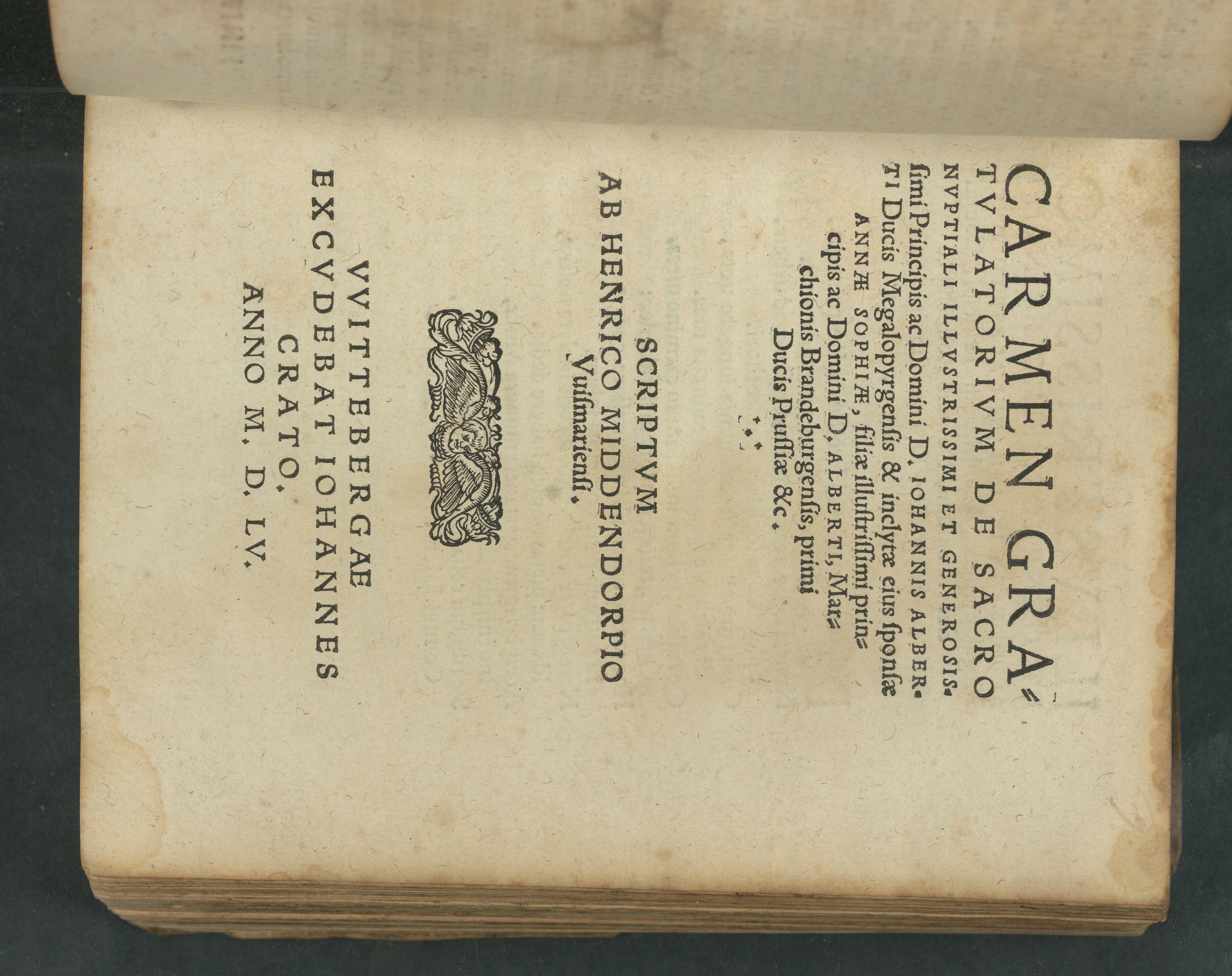 CARMEN GRATVLATORIVM DE SACRO NVPTIALI ILLVSTRISSIMI ET GENEROSISsimi Principis ac Domini D. IOHANNIS ALBERTI Ducis Megalopyrgensis & inclytæ eius sponsæ ANNÆ SOPHIÆ, filiæ illustrissimi principis ac Domini D. ALBERTI, Marchionis Brandeburgensis, primi Ducis Prussiæ &c.

SCRIPTVM AB HENRICO MIDDENDORPIO Vuismariensi.

VVITTEBERGAE EXCVDEBAT IOHANNES CRATO. ANNO M. D. LV.